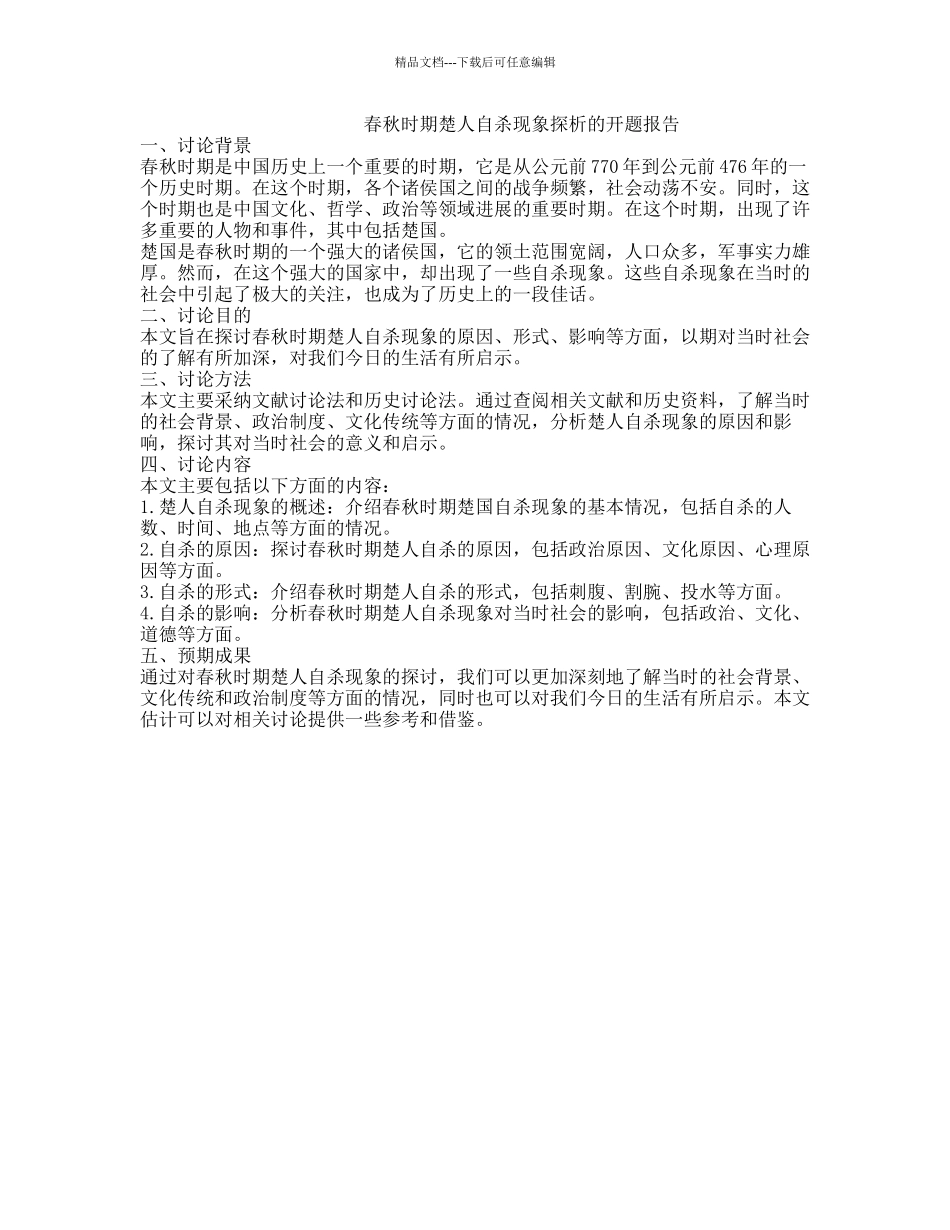 精品文档---下载后可任意编辑

春秋时期楚人自杀现象探析的开题报告

一、讨论背景

春秋时期是中国历史上一个重要的时期，它是从公元前 770 年到公元前 476 年的一个历史时期。在这个时期，各个诸侯国之间的战争频繁，社会动荡不安。同时，这个时期也是中国文化、哲学、政治等领域进展的重要时期。在这个时期，出现了许多重要的人物和事件，其中包括楚国。

楚国是春秋时期的一个强大的诸侯国，它的领土范围宽阔，人口众多，军事实力雄厚。然而，在这个强大的国家中，却出现了一些自杀现象。这些自杀现象在当时的社会中引起了极大的关注，也成为了历史上的一段佳话。

二、讨论目的

本文旨在探讨春秋时期楚人自杀现象的原因、形式、影响等方面，以期对当时社会的了解有所加深，对我们今日的生活有所启示。

三、讨论方法

本文主要采纳文献讨论法和历史讨论法。通过查阅相关文献和历史资料，了解当时的社会背景、政治制度、文化传统等方面的情况，分析楚人自杀现象的原因和影响，探讨其对当时社会的意义和启示。

四、讨论内容

本文主要包括以下方面的内容：

1.楚人自杀现象的概述：介绍春秋时期楚国自杀现象的基本情况，包括自杀的人数、时间、地点等方面的情况。

2.自杀的原因：探讨春秋时期楚人自杀的原因，包括政治原因、文化原因、心理原因等方面。

3.自杀的形式：介绍春秋时期楚人自杀的形式，包括刺腹、割腕、投水等方面。

4.自杀的影响：分析春秋时期楚人自杀现象对当时社会的影响，包括政治、文化、道德等方面。

五、预期成果

通过对春秋时期楚人自杀现象的探讨，我们可以更加深刻地了解当时的社会背景、文化传统和政治制度等方面的情况，同时也可以对我们今日的生活有所启示。本文估计可以对相关讨论提供一些参考和借鉴。